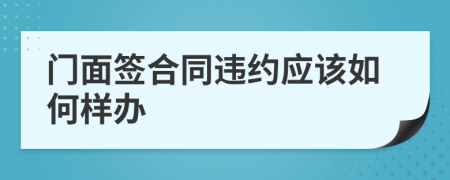 门面签合同违约应该如何样办